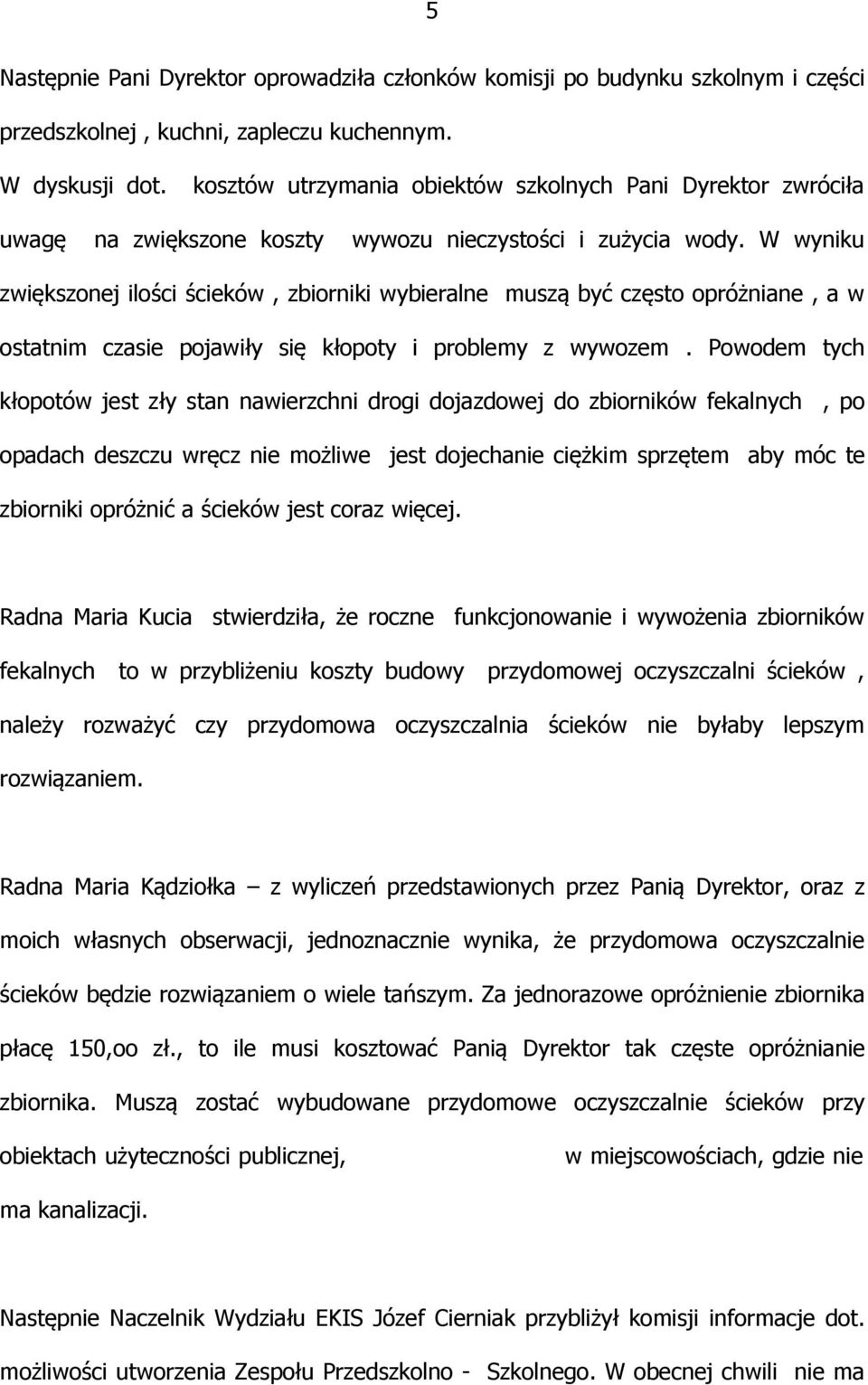 5

Następnie Pani Dyrektor oprowadziła członków komisji po budynku szkolnym i części przedszkolnej , kuchni, zapleczu kuchennym.
W dyskusji dot. kosztów utrzymania obiektów szkolnych Pani Dyrektor zwróciła uwagę na zwiększone koszty wywozu nieczystości i zużycia wody. W wyniku zwiększonej ilości ścieków , zbiorniki wybieralne muszą być często opróżniane , a w ostatnim czasie pojawiły się kłopoty i problemy z wywozem . Powodem tych kłopotów jest zły stan nawierzchni drogi dojazdowej do zbiorników fekalnych , po opadach deszczu wręcz nie możliwe jest dojechanie ciężkim sprzętem aby móc te zbiorniki opróżnić a ścieków jest coraz więcej.

Radna Maria Kucia stwierdziła, że roczne funkcjonowanie i wywożenia zbiorników fekalnych to w przybliżeniu koszty budowy przydomowej oczyszczalni ścieków , należy rozważyć czy przydomowa oczyszczalnia ścieków nie byłaby lepszym rozwiązaniem.

Radna Maria Kądziołka – z wyliczeń przedstawionych przez Panią Dyrektor, oraz z moich własnych obserwacji, jednoznacznie wynika, że przydomowa oczyszczalnie ścieków będzie rozwiązaniem o wiele tańszym. Za jednorazowe opróżnienie zbiornika płacę 150,oo zł., to ile musi kosztować Panią Dyrektor tak częste opróżnianie zbiornika. Muszą zostać wybudowane przydomowe oczyszczalnie ścieków przy obiektach użyteczności publicznej, w miejscowościach, gdzie nie ma kanalizacji.

Następnie Naczelnik Wydziału EKIS Józef Cierniak przybliżył komisji informacje dot. możliwości utworzenia Zespołu Przedszkolno - Szkolnego. W obecnej chwili nie ma